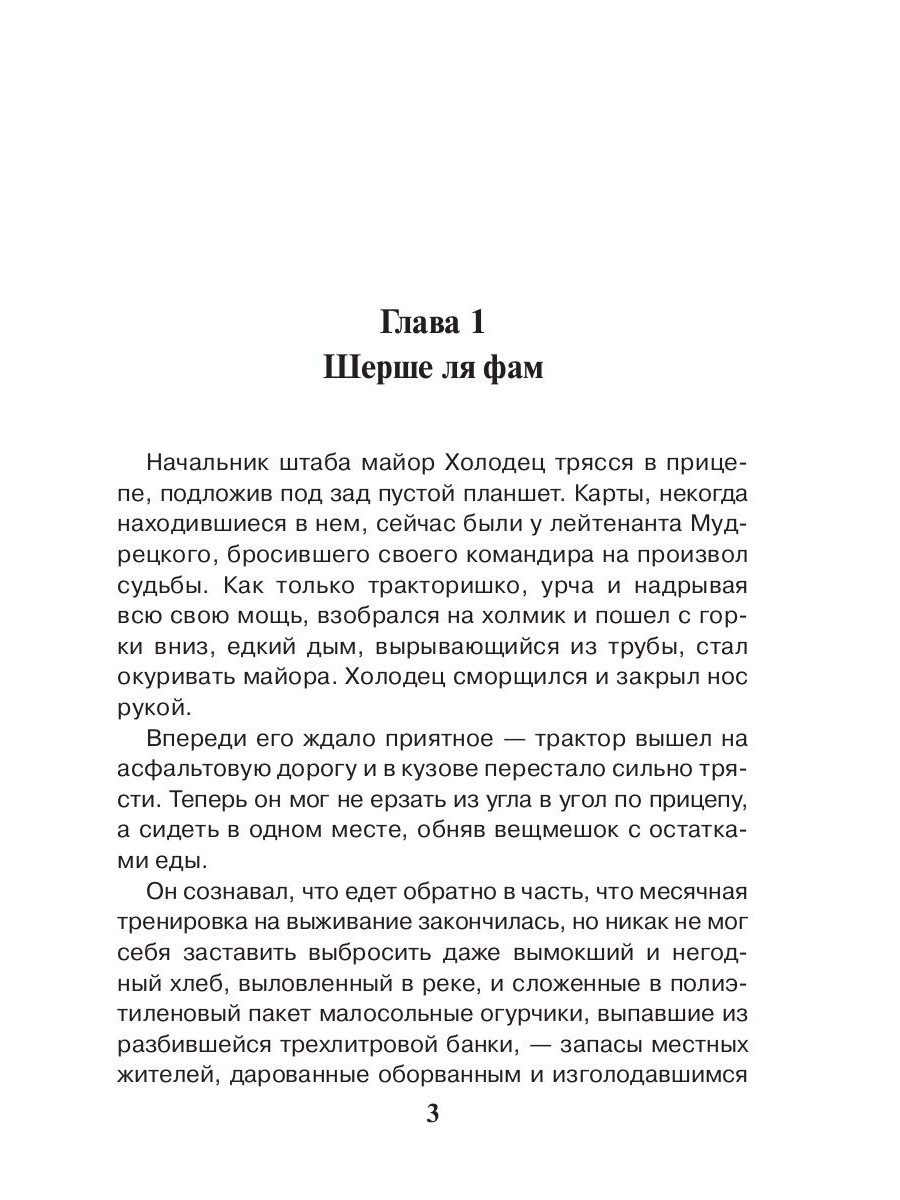 Глава 1
Шерше ля фам

Начальник штаба майор Холодец трясся в прицепе, подложив под зад пустой планшет. Карты, некогда находившиеся в нем, сейчас были у лейтенанта Мудрецкого, бросившего своего командира на произвол судьбы. Как только тракторишко, урча и надрывая всю свою мощь, взобрался на холмик и пошел с горки вниз, едкий дым, вырывающийся из трубы, стал окуривать майора. Холодец сморщился и закрыл нос рукой.

Впереди его ждало приятное — трактор вышел на асфальтовую дорогу и в кузове перестало сильно трясти. Теперь он мог не ерзать из угла в угол по прицепу, а сидеть в одном месте, обняв вещмешок с остатками еды.

Он сознавал, что едет обратно в часть, что месячная тренировка на выживание закончилась, но никак не мог себя заставить выбросить даже вымокший и негодный хлеб, выловленный в реке, и сложенные в полиэтиленовый пакет малосольные огурчики, выпавшие из разбившейся трехлитровой банки, — запасы местных жителей, дарованные оборванным и изголодавшимся

3